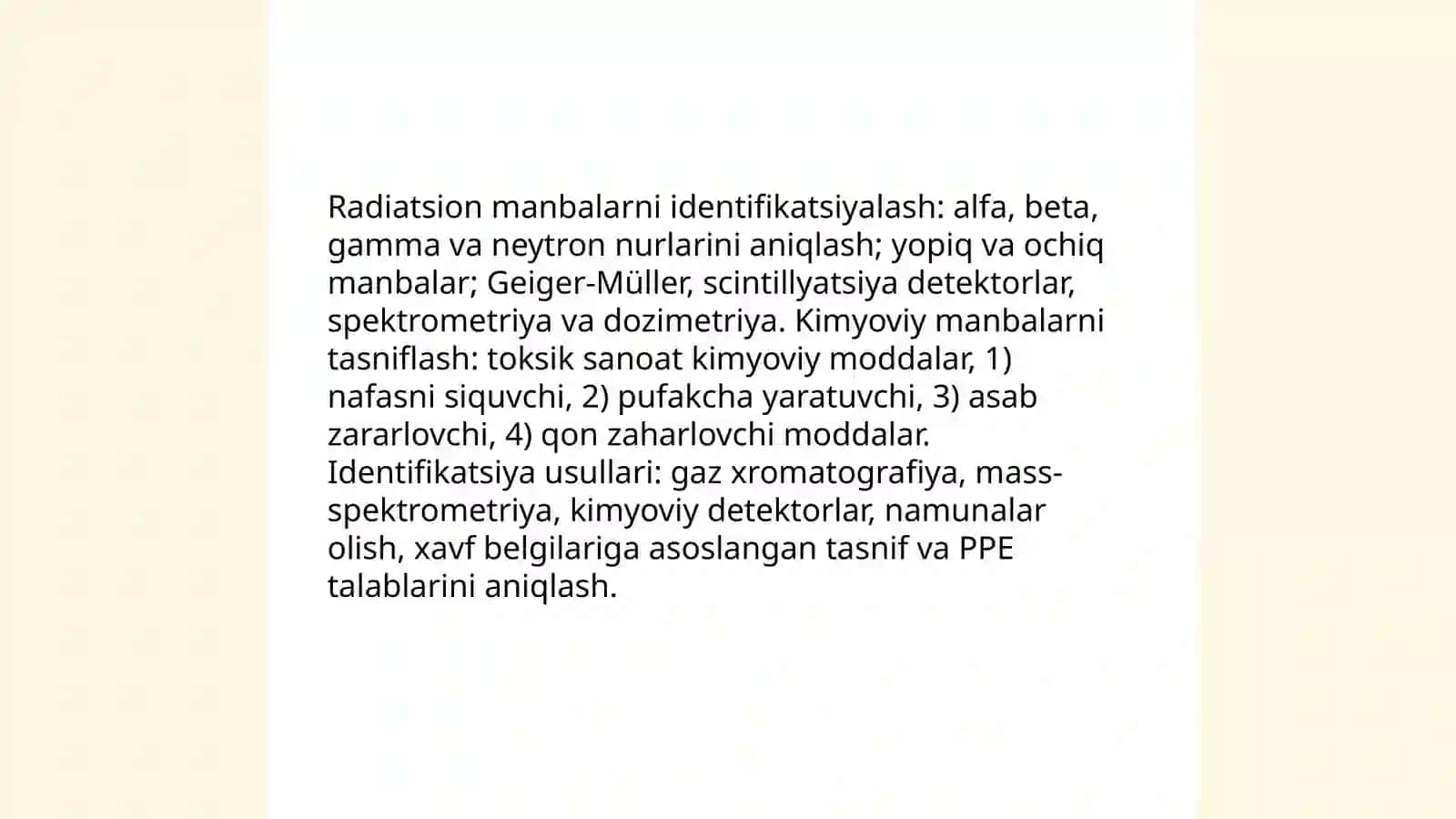 Radiatsion manbalarni identifikatsiyalash: alfa, beta, gamma va neytron nurlarini aniqlash; yopiq va ochiq manbalar; Geiger-Müller, scintillyatsiya detektorlar, spektrometriya va dozimetriya. Kimyoviy manbalarni tasniflash: toksik sanoat kimyoviy moddalar, 1) nafasni siquvchi, 2) pufakcha yaratuvchi, 3) asab zararlovchi, 4) qon zaharlovchi moddalar. Identifikatsiya usullari: gaz xromatografiya, mass-spektrometriya, kimyoviy detektorlar, namunalar olish, xavf belgilariga asoslangan tasnif va PPE talablarini aniqlash.